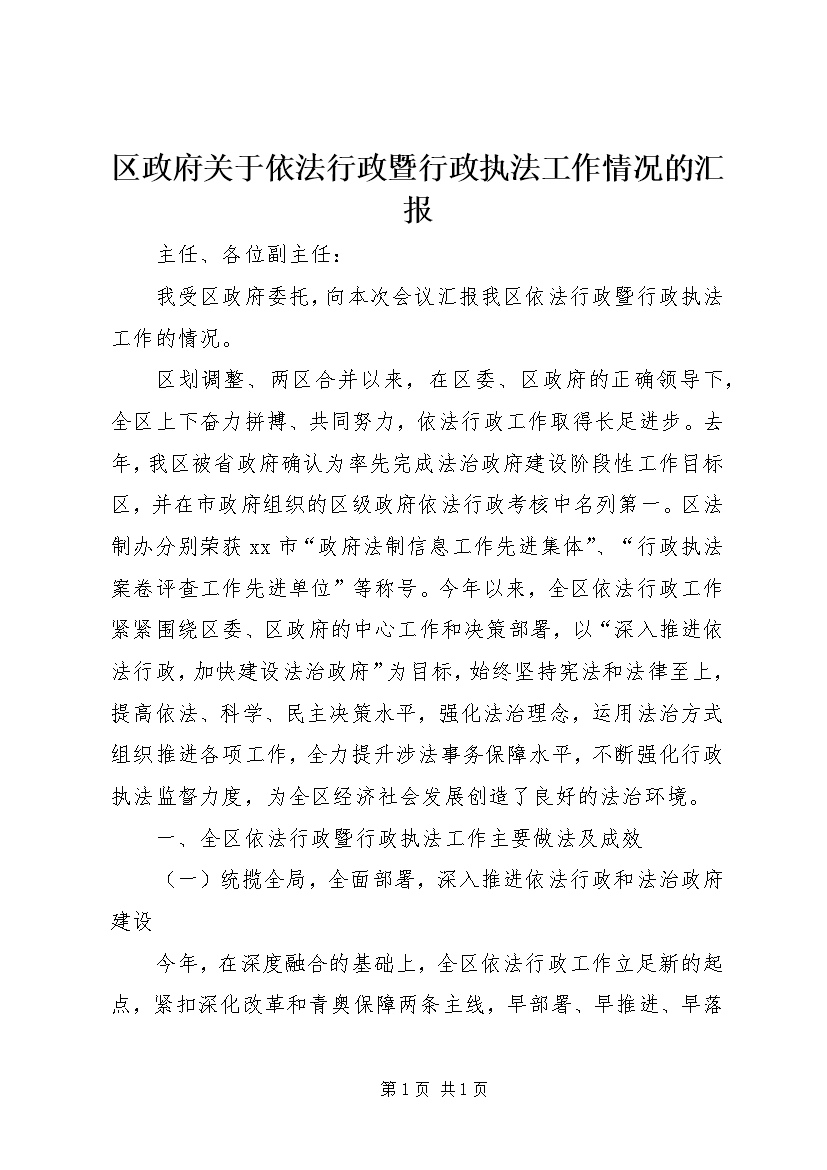 区政府关于依法行政暨行政执法工作情况的汇报

主任、各位副主任：

我受区政府委托，向本次会议汇报我区依法行政暨行政执法工作的情况。

区划调整、两区合并以来，在区委、区政府的正确领导下，全区上下奋力拼搏、共同努力，依法行政工作取得长足进步。去年，我区被省政府确认为率先完成法治政府建设阶段性工作目标区，并在市政府组织的区级政府依法行政考核中名列第一。区法制办分别荣获xx市“政府法制信息工作先进集体”、“行政执法案卷评查工作先进单位”等称号。今年以来，全区依法行政工作紧紧围绕区委、区政府的中心工作和决策部署，以“深入推进依法行政，加快建设法治政府”为目标，始终坚持宪法和法律至上，提高依法、科学、民主决策水平，强化法治理念，运用法治方式组织推进各项工作，全力提升涉法事务保障水平，不断强化行政执法监督力度，为全区经济社会发展创造了良好的法治环境。

一、全区依法行政暨行政执法工作主要做法及成效

（一）统揽全局，全面部署，深入推进依法行政和法治政府建设

今年，在深度融合的基础上，全区依法行政工作立足新的起点，紧扣深化改革和青奥保障两条主线，早部署、早推进、早落

第1页 共1页